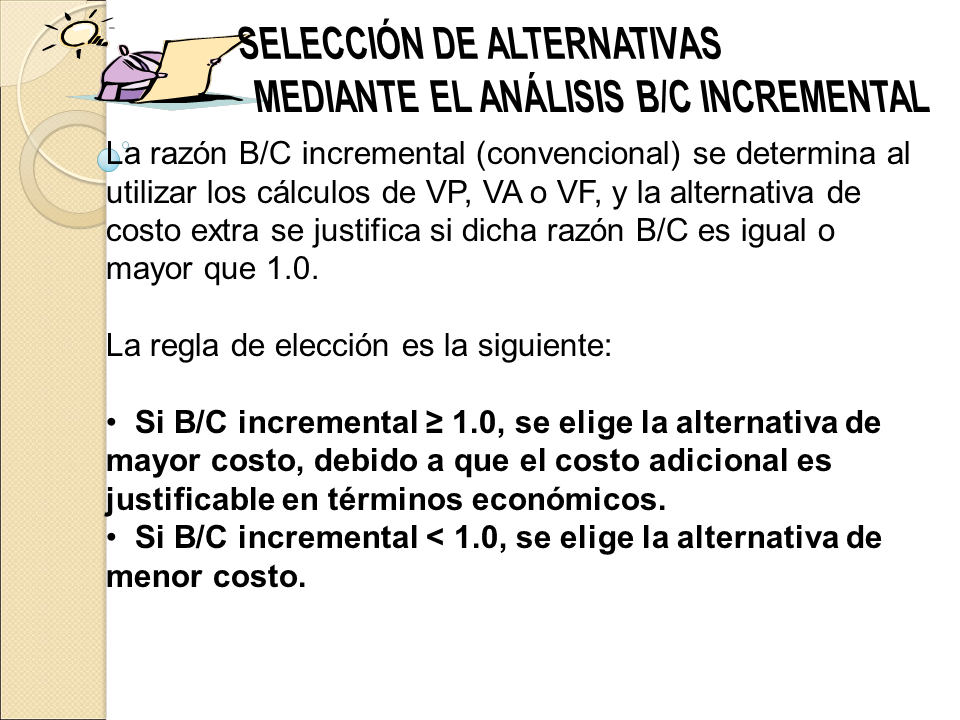 SELECCIÓN DE ALTERNATIVAS
MEDIANTE EL ANÁLISIS B/C INCREMENTAL

La razón B/C incremental (convencional) se determina al utilizar los cálculos de VP, VA o VF, y la alternativa de costo extra se justifica si dicha razón B/C es igual o mayor que 1.0.

La regla de elección es la siguiente:

• Si B/C incremental ≥ 1.0, se elige la alternativa de mayor costo, debido a que el costo adicional es justificable en términos económicos.
• Si B/C incremental < 1.0, se elige la alternativa de menor costo.